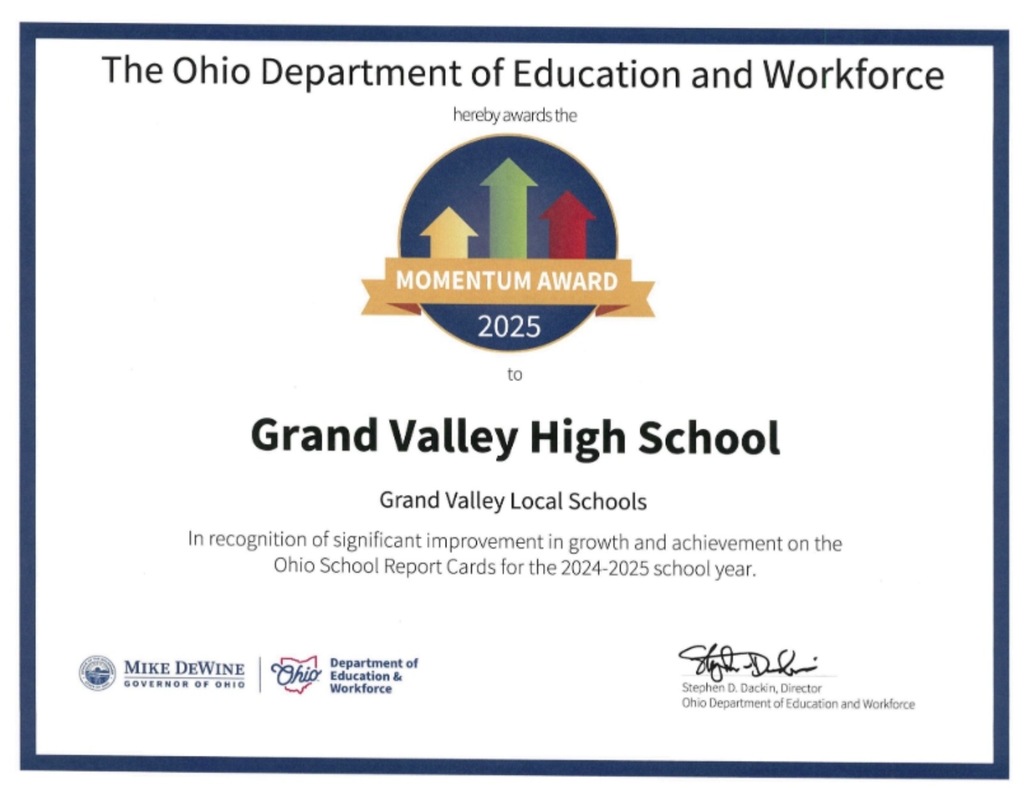 The Ohio Department of Education and Workforce

hereby awards the

MOMENTUM AWARD

2025

to

Grand Valley High School

Grand Valley Local Schools

In recognition of significant improvement in growth and achievement on the Ohio School Report Cards for the 2024-2025 school year.

MIKE DEWINE
GOVERNOR OF OHIO

Ohio
Department of Education & Workforce

Stephen D. Dackin, Director
Ohio Department of Education and Workforce